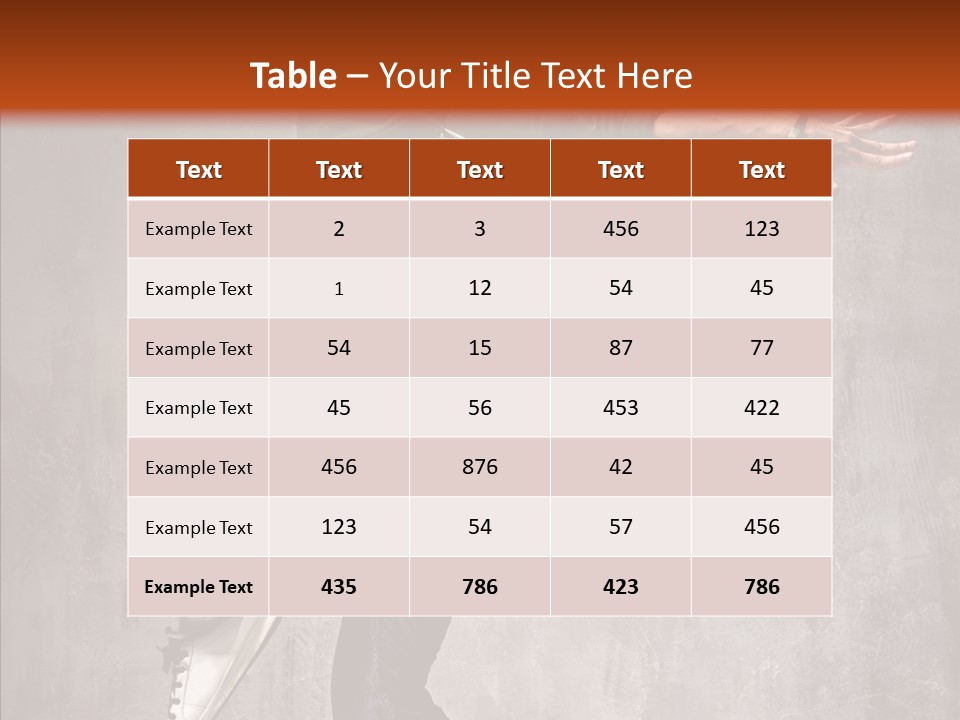 Table – Your Title Text Here

| Text | Text | Text | Text | Text |
|---|---|---|---|---|
| Example Text | 2 | 3 | 456 | 123 |
| Example Text | 1 | 12 | 54 | 45 |
| Example Text | 54 | 15 | 87 | 77 |
| Example Text | 45 | 56 | 453 | 422 |
| Example Text | 456 | 876 | 42 | 45 |
| Example Text | 123 | 54 | 57 | 456 |
| Example Text | 435 | 786 | 423 | 786 |